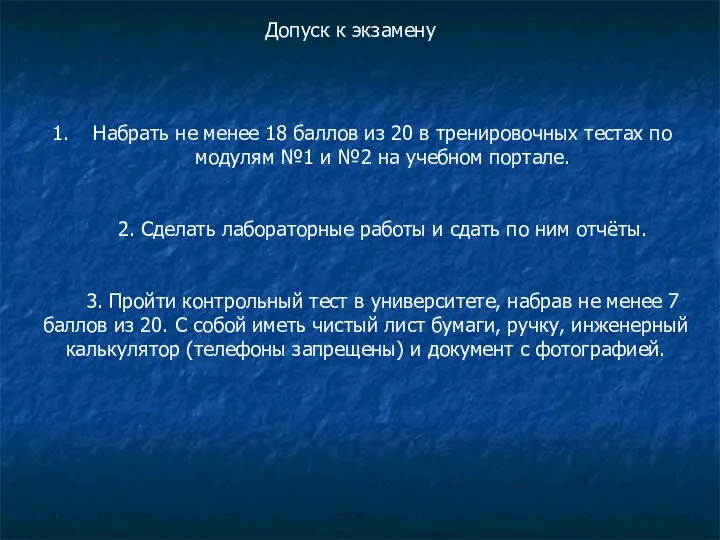 Допуск к экзамену

1. Набрать не менее 18 баллов из 20 в тренировочных тестах по модулям №1 и №2 на учебном портале.

2. Сделать лабораторные работы и сдать по ним отчёты.

3. Пройти контрольный тест в университете, набрав не менее 7 баллов из 20. С собой иметь чистый лист бумаги, ручку, инженерный калькулятор (телефоны запрещены) и документ с фотографией.